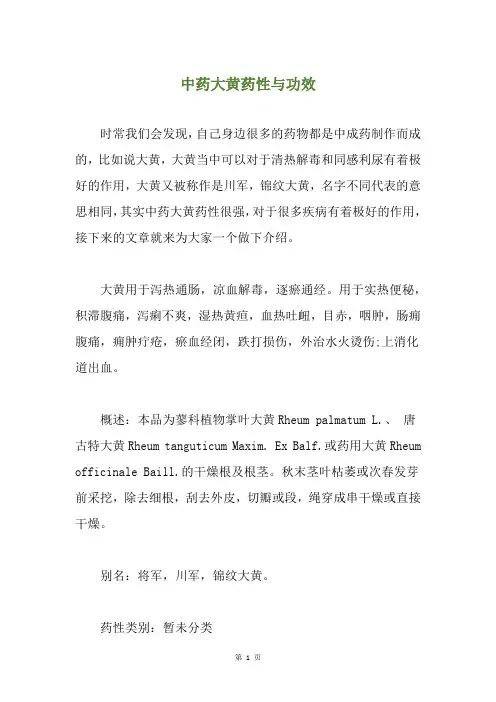 中药大黄药性与功效

时常我们会发现，自己身边很多的药物都是中成药制作而成的，比如说大黄，大黄当中可以对于清热解毒和同感利尿有着极好的作用，大黄又被称作是川军，锦纹大黄，名字不同代表的意思相同，其实中药大黄药性很强，对于很多疾病有着极好的作用，接下来的文章就来为大家一个做下介绍。

大黄用于泻热通肠，凉血解毒，逐瘀通经。用于实热便秘，积滞腹痛，泻痢不爽，湿热黄疸，血热吐衄，目赤，咽肿，肠痈腹痛，痈肿疔疮，瘀血经闭，跌打损伤，外治水火烫伤;上消化道出血。

概述：本品为蓼科植物掌叶大黄 Rheum palmatum L.、 唐古特大黄 Rheum tanguticum Maxim. Ex Balf.或药用大黄 Rheum officinale Baill.的干燥根及根茎。秋末茎叶枯萎或次春发芽前采挖，除去细根，刮去外皮，切瓣或段，绳穿成串干燥或直接干燥。

别名：将军，川军，锦纹大黄。

药性类别：暂未分类

第 1 页